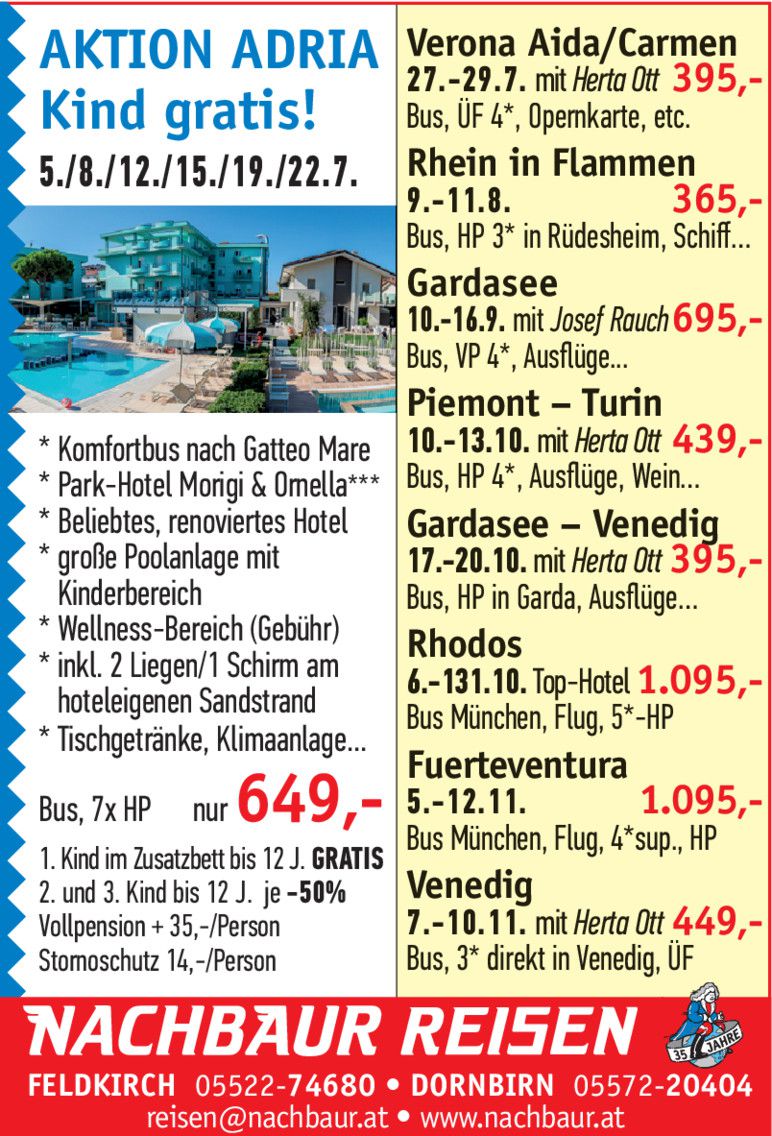 AKTION ADRIA
Kind gratis!
5./8./12./15./19./22.7.

* Komfortbus nach Gatteo Mare
* Park-Hotel Morigi & Ornella***
* Beliebtes, renoviertes Hotel
* große Poolanlage mit Kinderbereich
* Wellness-Bereich (Gebühr)
* inkl. 2 Liegen/1 Schirm am hoteleigenen Sandstrand
* Tischgetränke, Klimaanlage...

Bus, 7x HP nur 649,-

1. Kind im Zusatzbett bis 12 J. GRATIS
2. und 3. Kind bis 12 J. je -50%
Vollpension + 35,-/Person
Stornoschutz 14,-/Person

Verona Aida/Carmen
27.-29.7. mit Herta Ott 395,-
Bus, ÜF 4*, Opernkarte, etc.

Rhein in Flammen
9.-11.8. 365,-
Bus, HP 3* in Rüdesheim, Schiff...

Gardasee
10.-16.9. mit Josef Rauch 695,-
Bus, VP 4*, Ausflüge...

Piemont – Turin
10.-13.10. mit Herta Ott 439,-
Bus, HP 4*, Ausflüge, Wein...

Gardasee – Venedig
17.-20.10. mit Herta Ott 395,-
Bus, HP in Garda, Ausflüge...

Rhodos
6.-131.10. Top-Hotel 1.095,-
Bus München, Flug, 5*-HP

Fuerteventura
5.-12.11. 1.095,-
Bus München, Flug, 4*sup., HP

Venedig
7.-10.11. mit Herta Ott 449,-
Bus, 3* direkt in Venedig, ÜF

NACHBAUR REISEN
35 JAHRE
FELDKIRCH 05522-74680 • DORNBIRN 05572-20404
reisen@nachbaur.at • www.nachbaur.at